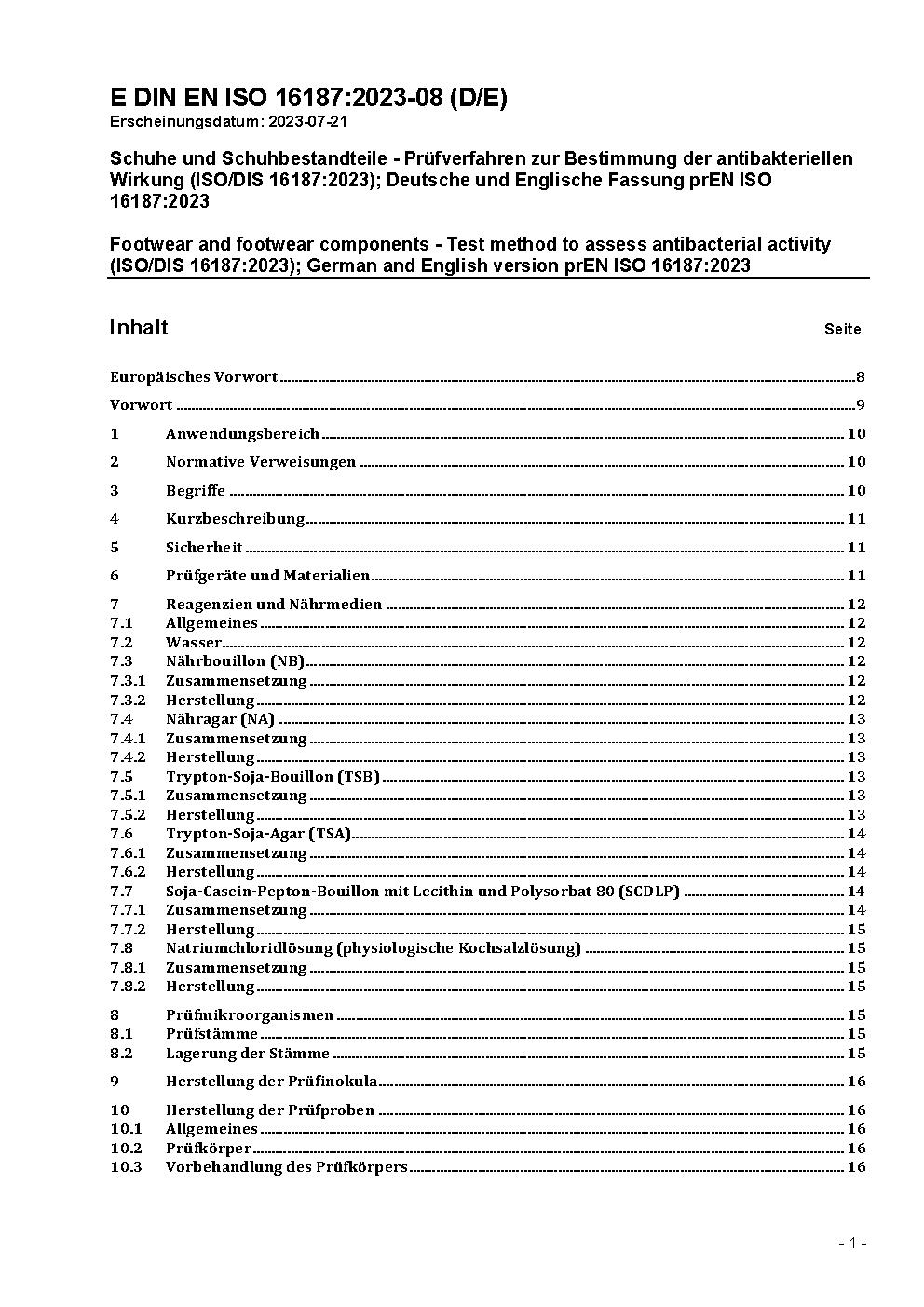 E DIN EN ISO 16187:2023-08 (D/E)
Erscheinungsdatum: 2023-07-21

Schuhe und Schuhbestandteile - Prüfverfahren zur Bestimmung der antibakteriellen Wirkung (ISO/DIS 16187:2023); Deutsche und Englische Fassung prEN ISO 16187:2023

Footwear and footwear components - Test method to assess antibacterial activity (ISO/DIS 16187:2023); German and English version prEN ISO 16187:2023

Inhalt Seite

Europäisches Vorwort 8
Vorwort 9
1 Anwendungsbereich 10
2 Normative Verweisungen 10
3 Begriffe 10
4 Kurzbeschreibung 11
5 Sicherheit 11
6 Prüfgeräte und Materialien 11
7 Reagenzien und Nährmedien 12
7.1 Allgemeines 12
7.2 Wasser 12
7.3 Nährbouillon (NB) 12
7.3.1 Zusammensetzung 12
7.3.2 Herstellung 12
7.4 Nähragar (NA) 13
7.4.1 Zusammensetzung 13
7.4.2 Herstellung 13
7.5 Trypton-Soja-Bouillon (TSB) 13
7.5.1 Zusammensetzung 13
7.5.2 Herstellung 13
7.6 Trypton-Soja-Agar (TSA) 14
7.6.1 Zusammensetzung 14
7.6.2 Herstellung 14
7.7 Soja-Casein-Pepton-Bouillon mit Lecithin und Polysorbat 80 (SCDLP) 14
7.7.1 Zusammensetzung 14
7.7.2 Herstellung 15
7.8 Natriumchloridlösung (physiologische Kochsalzlösung) 15
7.8.1 Zusammensetzung 15
7.8.2 Herstellung 15
8 Prüfmikroorganismen 15
8.1 Prüfstämme 15
8.2 Lagerung der Stämme 15
9 Herstellung der Prüfinokula 16
10 Herstellung der Prüfproben 16
10.1 Allgemeines 16
10.2 Prüfkörper 16
10.3 Vorbehandlung des Prüfkörpers 16

- 1 -